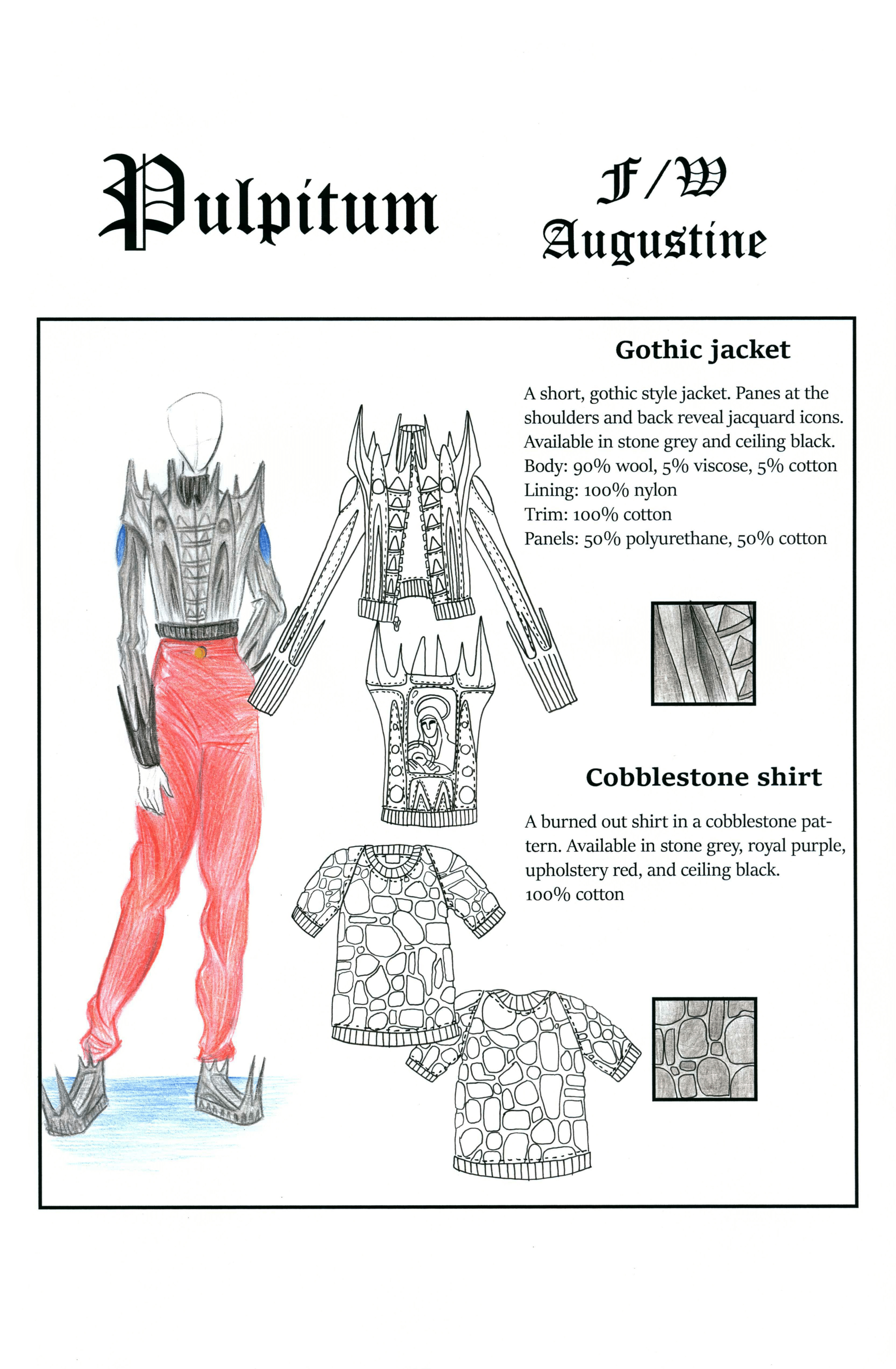 Pulpitum

F/W
Augustine

Gothic jacket

A short, gothic style jacket. Panes at the shoulders and back reveal jacquard icons. Available in stone grey and ceiling black.
Body: 90% wool, 5% viscose, 5% cotton
Lining: 100% nylon
Trim: 100% cotton
Panels: 50% polyurethane, 50% cotton

Cobblestone shirt

A burned out shirt in a cobblestone pattern. Available in stone grey, royal purple, upholstery red, and ceiling black.
100% cotton